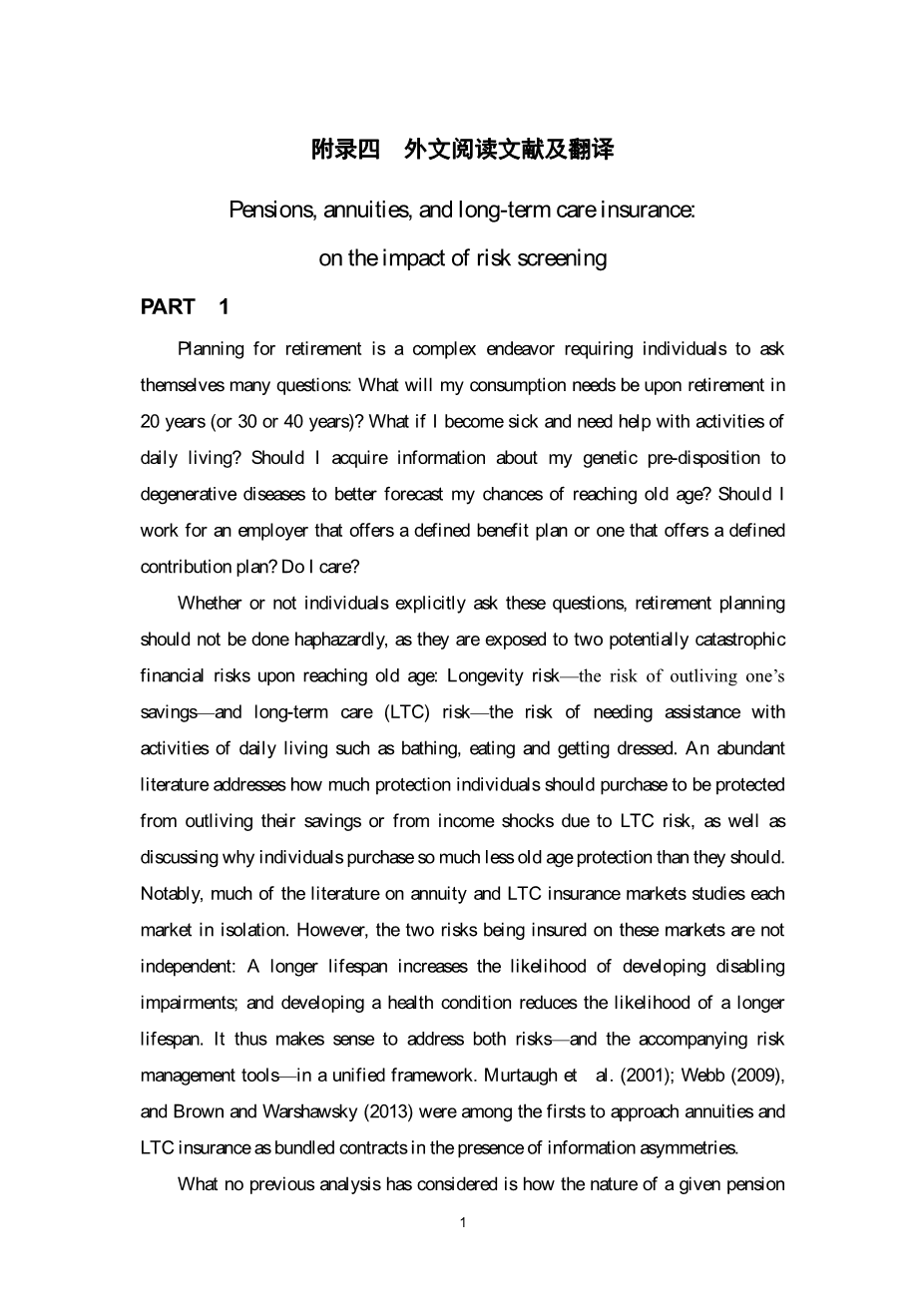 附录四　外文阅读文献及翻译

Pensions, annuities, and long-term care insurance: on the impact of risk screening

PART 1

Planning for retirement is a complex endeavor requiring individuals to ask themselves many questions: What will my consumption needs be upon retirement in 20 years (or 30 or 40 years)? What if I become sick and need help with activities of daily living? Should I acquire information about my genetic pre-disposition to degenerative diseases to better forecast my chances of reaching old age? Should I work for an employer that offers a defined benefit plan or one that offers a defined contribution plan? Do I care?

Whether or not individuals explicitly ask these questions, retirement planning should not be done haphazardly, as they are exposed to two potentially catastrophic financial risks upon reaching old age: Longevity risk—the risk of outliving one's savings—and long-term care (LTC) risk—the risk of needing assistance with activities of daily living such as bathing, eating and getting dressed. An abundant literature addresses how much protection individuals should purchase to be protected from outliving their savings or from income shocks due to LTC risk, as well as discussing why individuals purchase so much less old age protection than they should. Notably, much of the literature on annuity and LTC insurance markets studies each market in isolation. However, the two risks being insured on these markets are not independent: A longer lifespan increases the likelihood of developing disabling impairments; and developing a health condition reduces the likelihood of a longer lifespan. It thus makes sense to address both risks—and the accompanying risk management tools—in a unified framework. Murtaugh et al. (2001); Webb (2009), and Brown and Warshawsky (2013) were among the firsts to approach annuities and LTC insurance as bundled contracts in the presence of information asymmetries.

What no previous analysis has considered is how the nature of a given pension

1